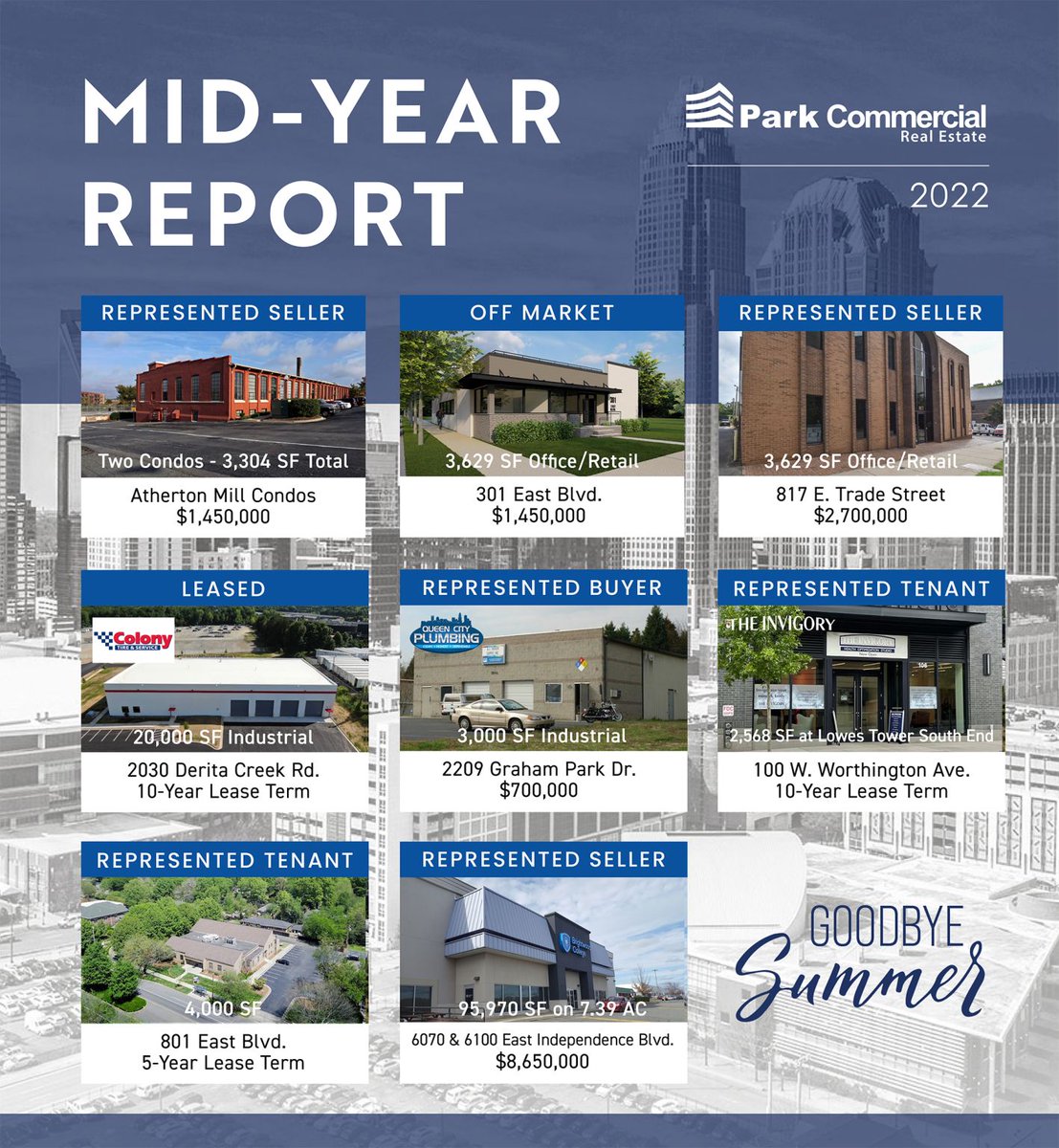 MID-YEAR REPORT

Park Commercial Real Estate

2022

REPRESENTED SELLER

Two Condos - 3,304 SF Total

Atherton Mill Condos
$1,450,000

OFF MARKET

3,629 SF Office/Retail

301 East Blvd.
$1,450,000

REPRESENTED SELLER

3,629 SF Office/Retail

817 E. Trade Street
$2,700,000

LEASED

Colony TIRE & SERVICE

20,000 SF Industrial

2030 Derita Creek Rd.
10-Year Lease Term

REPRESENTED BUYER

QUEEN CITY PLUMBING

3,000 SF Industrial

2209 Graham Park Dr.
$700,000

REPRESENTED TENANT

THE INVIGORY

2,568 SF at Lowes Tower South End

100 W. Worthington Ave.
10-Year Lease Term

REPRESENTED TENANT

4,000 SF

801 East Blvd.
5-Year Lease Term

REPRESENTED SELLER

95,970 SF on 7.39 AC

6070 & 6100 East Independence Blvd.
$8,650,000

GOODBYE Summer